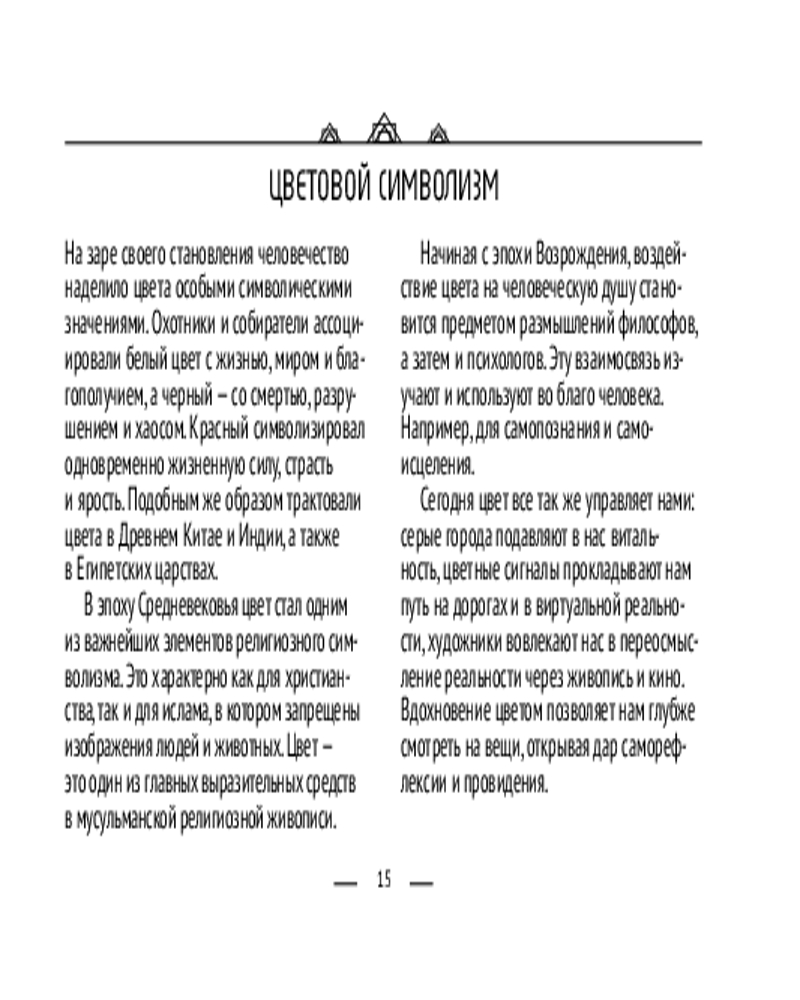 ЦВЕТОВОЙ СИМВОЛИЗМ

На заре своего становления человечество наделило цвета особыми символическими значениями. Охотники и собиратели ассоциировали белый цвет с жизнью, миром и благополучием, а черный — со смертью, разрушением и хаосом. Красный символизировал одновременно жизненную силу, страсть и ярость. Подобным же образом трактовали цвета в Древнем Китае и Индии, а также в Египетских царствах.

В эпоху Средневековья цвет стал одним из важнейших элементов религиозного символизма. Это характерно как для христианства, так и для ислама, в котором запрещены изображения людей и животных. Цвет — это один из главных выразительных средств в мусульманской религиозной живописи.

Начиная с эпохи Возрождения, воздействие цвета на человеческую душу становится предметом размышлений философов, а затем и психологов. Эту взаимосвязь изучают и используют во благо человека. Например, для самопознания и самоисцеления.

Сегодня цвет все так же управляет нами: серые города подавляют в нас витальность, цветные сигналы прокладывают нам путь на дорогах и в виртуальной реальности, художники вовлекают нас в переосмысление реальности через живопись и кино. Вдохновение цветом позволяет нам глубже смотреть на вещи, открывая дар саморефлексии и провидения.

— 15 —